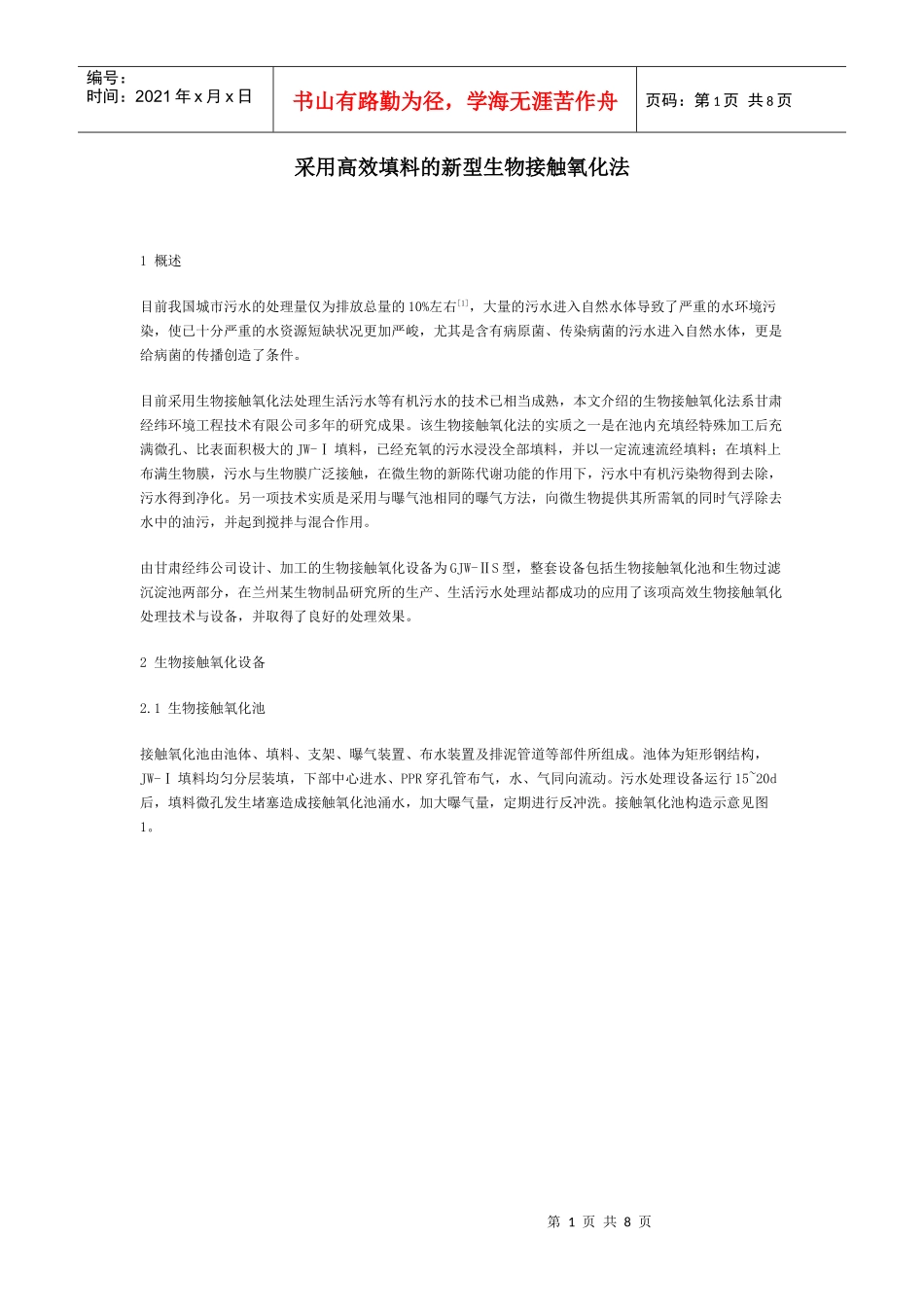 编号：
时间：2021年x月x日

书山有路勤为径，学海无涯苦作舟

页码：第1页 共8页

采用高效填料的新型生物接触氧化法

1 概述

目前我国城市污水的处理量仅为排放总量的10%左右$^{[1]}$，大量的污水进入自然水体导致了严重的水环境污染，使已十分严重的水资源短缺状况更加严峻，尤其是含有病原菌、传染病菌的污水进入自然水体，更是给病菌的传播创造了条件。

目前采用生物接触氧化法处理生活污水等有机污水的技术已相当成熟，本文介绍的生物接触氧化法系甘肃经纬环境工程技术有限公司多年的研究成果。该生物接触氧化法的实质之一是在池内充填经特殊加工后充满微孔、比表面积极大的JW-Ⅰ填料，已经充氧的污水浸没全部填料，并以一定流速流经填料；在填料上布满生物膜，污水与生物膜广泛接触，在微生物的新陈代谢功能的作用下，污水中有机污染物得到去除，污水得到净化。另一项技术实质是采用与曝气池相同的曝气方法，向微生物提供其所需氧的同时气浮除去水中的油污，并起到搅拌与混合作用。

由甘肃经纬公司设计、加工的生物接触氧化设备为GJW-ⅡS型，整套设备包括生物接触氧化池和生物过滤沉淀池两部分，在兰州某生物制品研究所的生产、生活污水处理站都成功的应用了该项高效生物接触氧化处理技术与设备，并取得了良好的处理效果。

2 生物接触氧化设备

2.1 生物接触氧化池

接触氧化池由池体、填料、支架、曝气装置、布水装置及排泥管道等部件所组成。池体为矩形钢结构，JW-Ⅰ填料均匀分层装填，下部中心进水、PPR穿孔管布气，水、气同向流动。污水处理设备运行15~20d后，填料微孔发生堵塞造成接触氧化池涌水，加大曝气量，定期进行反冲洗。接触氧化池构造示意见图1。

第 1 页 共 8 页